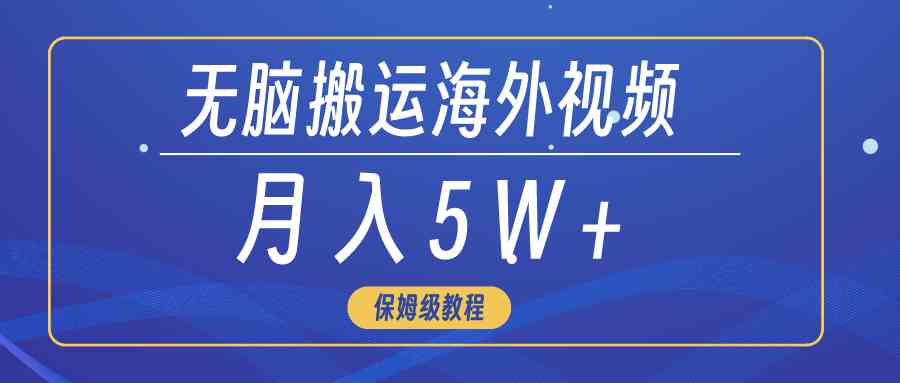 无脑搬运海外视频

月入5W+

保姆级教程